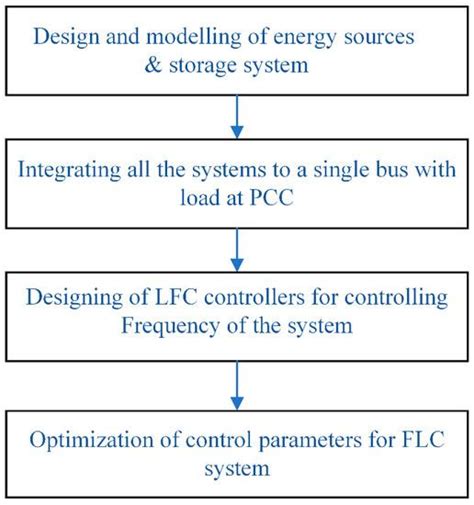 Design and modelling of energy sources & storage system

Integrating all the systems to a single bus with load at PCC

Designing of LFC controllers for controlling Frequency of the system

Optimization of control parameters for FLC system